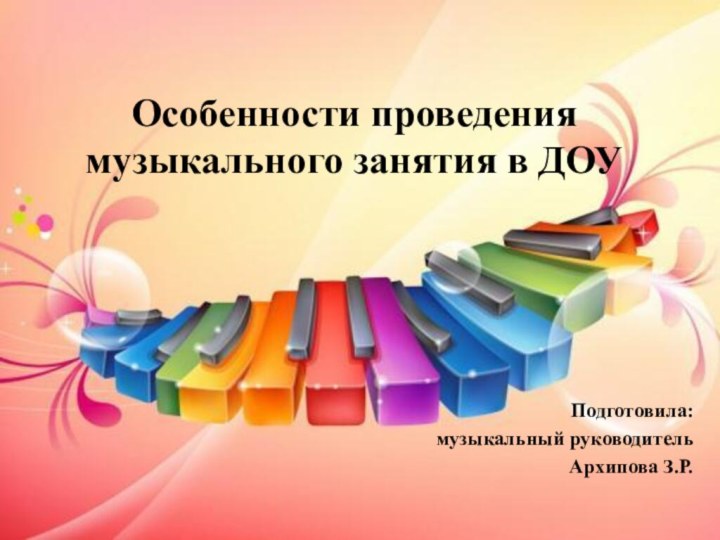 Особенности проведения музыкального занятия в ДОУ

Подготовила:
музыкальный руководитель
Архипова З.Р.